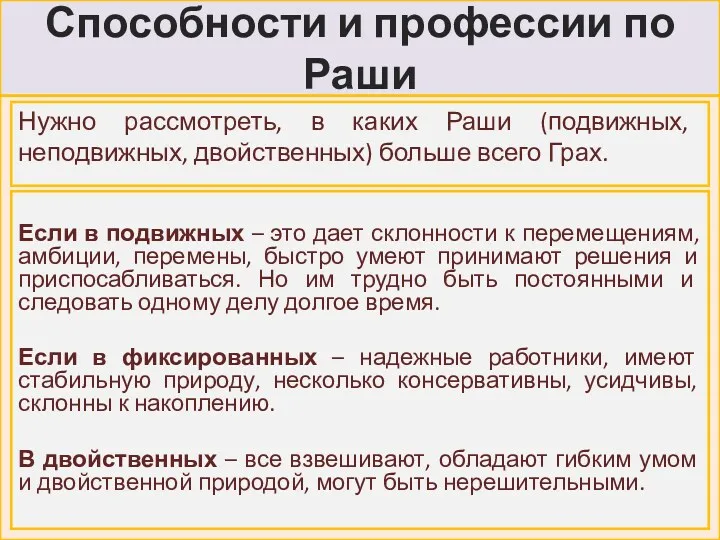 Способности и профессии по Раши

Нужно рассмотреть, в каких Раши (подвижных, неподвижных, двойственных) больше всего Грах.

Если в подвижных – это дает склонности к перемещениям, амбиции, перемены, быстро умеют принимают решения и приспосабливаться. Но им трудно быть постоянными и следовать одному делу долгое время.

Если в фиксированных – надежные работники, имеют стабильную природу, несколько консервативны, усидчивы, склонны к накоплению.

В двойственных – все взвешивают, обладают гибким умом и двойственной природой, могут быть нерешительными.